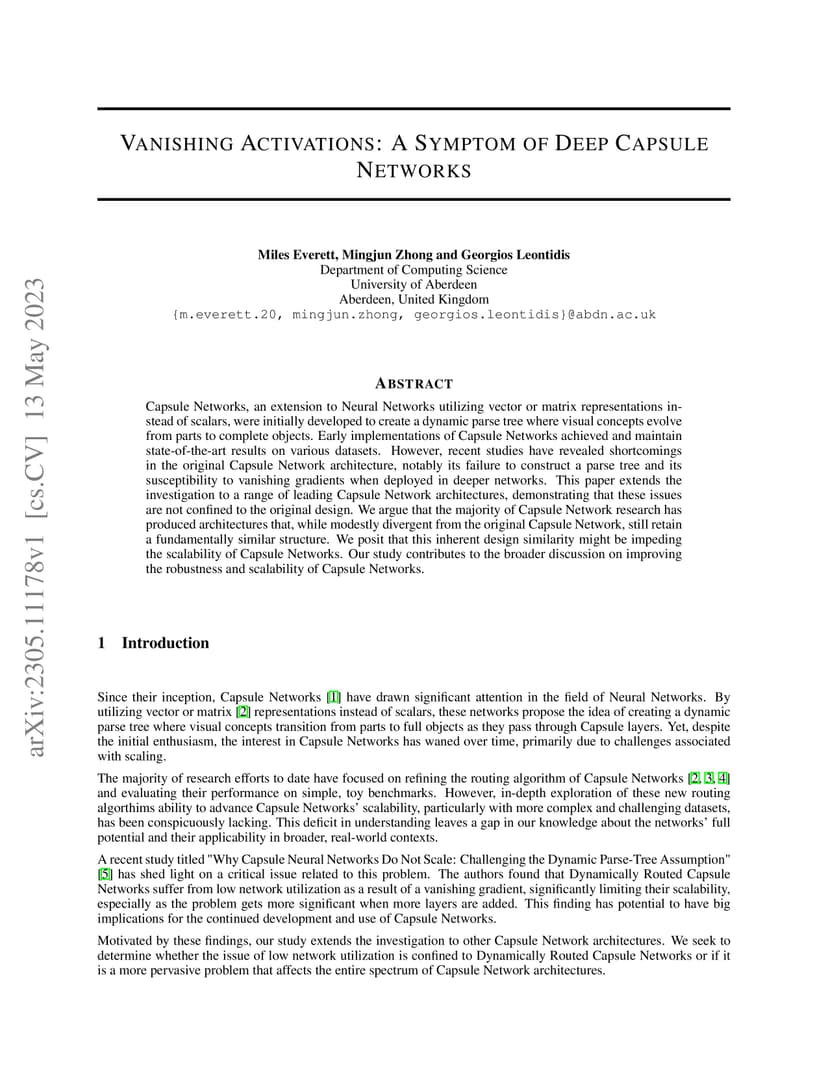 arXiv:2305.11178v1 [cs.CV] 13 May 2023

VANISHING ACTIVATIONS: A SYMPTOM OF DEEP CAPSULE NETWORKS

Miles Everett, Mingjun Zhong and Georgios Leontidis
Department of Computing Science
University of Aberdeen
Aberdeen, United Kingdom
{m.everett.20, mingjun.zhong, georgios.leontidis}@abdn.ac.uk

ABSTRACT

Capsule Networks, an extension to Neural Networks utilizing vector or matrix representations instead of scalars, were initially developed to create a dynamic parse tree where visual concepts evolve from parts to complete objects. Early implementations of Capsule Networks achieved and maintain state-of-the-art results on various datasets. However, recent studies have revealed shortcomings in the original Capsule Network architecture, notably its failure to construct a parse tree and its susceptibility to vanishing gradients when deployed in deeper networks. This paper extends the investigation to a range of leading Capsule Network architectures, demonstrating that these issues are not confined to the original design. We argue that the majority of Capsule Network research has produced architectures that, while modestly divergent from the original Capsule Network, still retain a fundamentally similar structure. We posit that this inherent design similarity might be impeding the scalability of Capsule Networks. Our study contributes to the broader discussion on improving the robustness and scalability of Capsule Networks.

1 Introduction

Since their inception, Capsule Networks [1] have drawn significant attention in the field of Neural Networks. By utilizing vector or matrix [2] representations instead of scalars, these networks propose the idea of creating a dynamic parse tree where visual concepts transition from parts to full objects as they pass through Capsule layers. Yet, despite the initial enthusiasm, the interest in Capsule Networks has waned over time, primarily due to challenges associated with scaling.

The majority of research efforts to date have focused on refining the routing algorithm of Capsule Networks [2, 3, 4] and evaluating their performance on simple, toy benchmarks. However, in-depth exploration of these new routing algorthims ability to advance Capsule Networks' scalability, particularly with more complex and challenging datasets, has been conspicuously lacking. This deficit in understanding leaves a gap in our knowledge about the networks' full potential and their applicability in broader, real-world contexts.

A recent study titled "Why Capsule Neural Networks Do Not Scale: Challenging the Dynamic Parse-Tree Assumption" [5] has shed light on a critical issue related to this problem. The authors found that Dynamically Routed Capsule Networks suffer from low network utilization as a result of a vanishing gradient, significantly limiting their scalability, especially as the problem gets more significant when more layers are added. This finding has potential to have big implications for the continued development and use of Capsule Networks.

Motivated by these findings, our study extends the investigation to other Capsule Network architectures. We seek to determine whether the issue of low network utilization is confined to Dynamically Routed Capsule Networks or if it is a more pervasive problem that affects the entire spectrum of Capsule Network architectures.